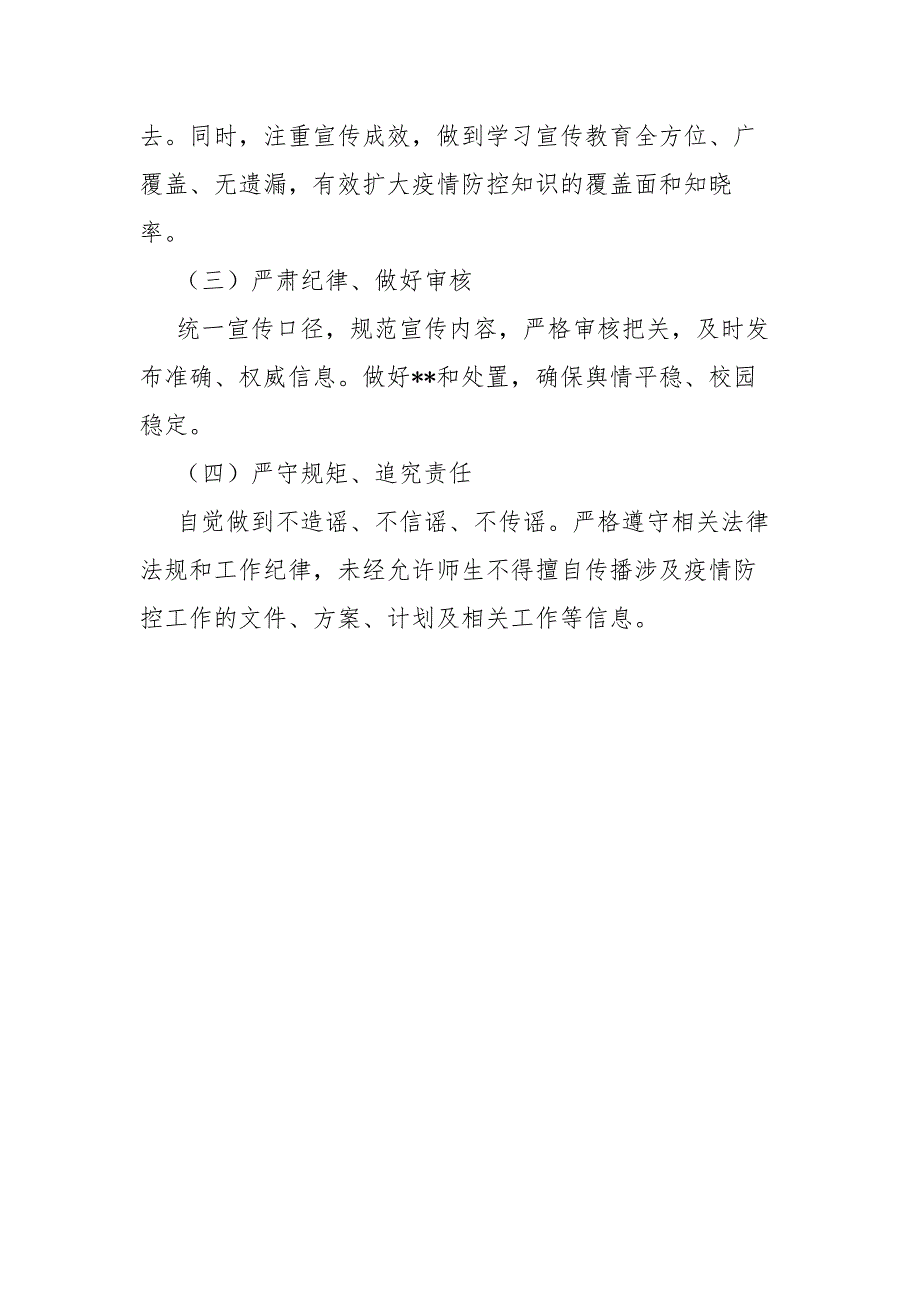 去。同时，注重宣传成效，做到学习宣传教育全方位、广覆盖、无遗漏，有效扩大疫情防控知识的覆盖面和知晓率。

（三）严肃纪律、做好审核

统一宣传口径，规范宣传内容，严格审核把关，及时发布准确、权威信息。做好**和处置，确保舆情平稳、校园稳定。

（四）严守规矩、追究责任

自觉做到不造谣、不信谣、不传谣。严格遵守相关法律法规和工作纪律，未经允许师生不得擅自传播涉及疫情防控工作的文件、方案、计划及相关工作等信息。